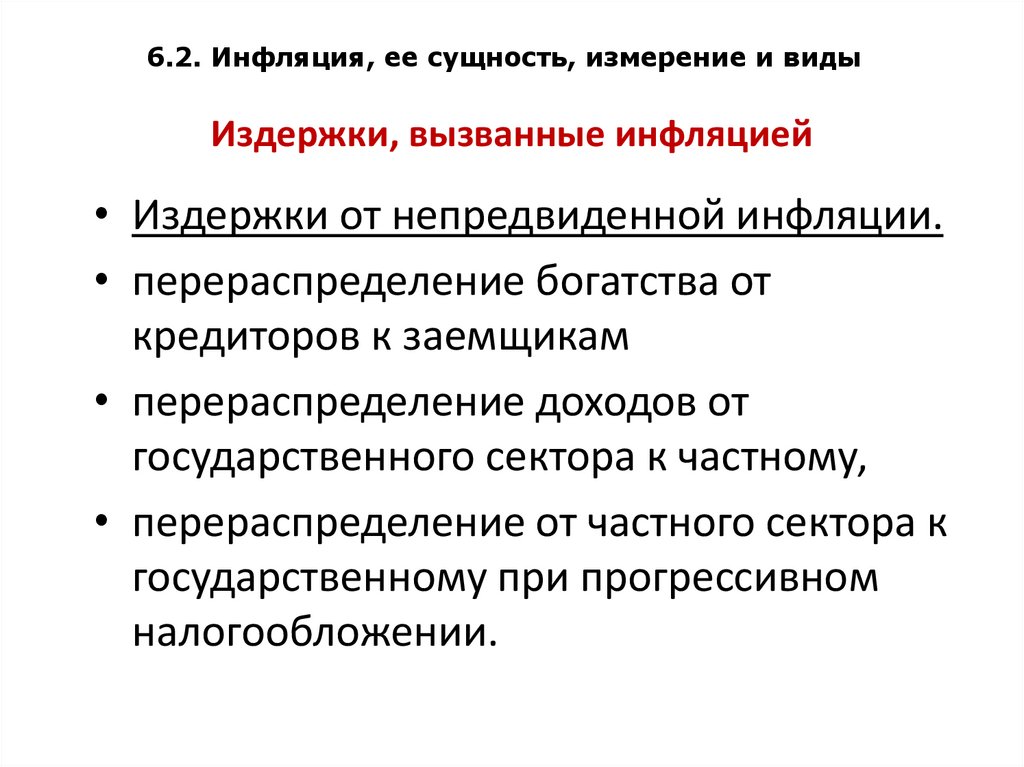 6.2. Инфляция, ее сущность, измерение и виды

Издержки, вызванные инфляцией

• Издержки от непредвиденной инфляции.
• перераспределение богатства от кредиторов к заемщикам
• перераспределение доходов от государственного сектора к частному,
• перераспределение от частного сектора к государственному при прогрессивном налогообложении.